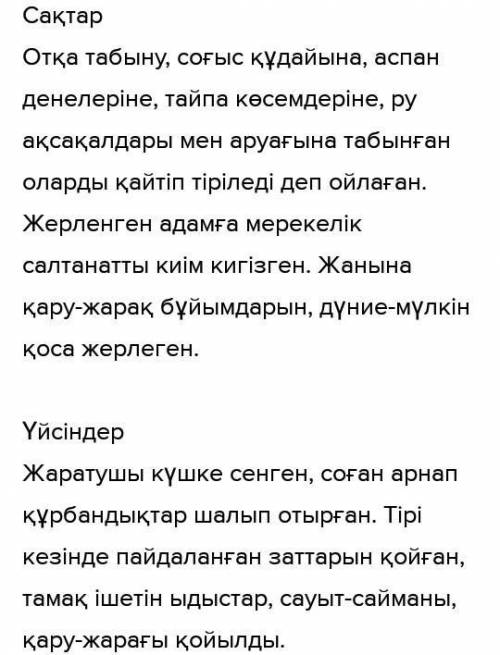 Сақтар
Отқа табыну, соғыс құдайына, аспан денелеріне, тайпа көсемдеріне, ру ақсақалдары мен аруағына табынған оларды қайтіп тіріледі деп ойлаған. Жерленген адамға мерекелік салтанатты киім кигізген. Жанына қару-жарақ бұйымдарын, дүние-мүлкін қоса жерлеген.

Үйсіндер
Жаратушы күшке сенген, соған арнап құрбандықтар шалып отырған. Тірі кезінде пайдаланған заттарын қойған, тамақ ішетін ыдыстар, сауыт-сайманы, қару-жарағы қойылды.